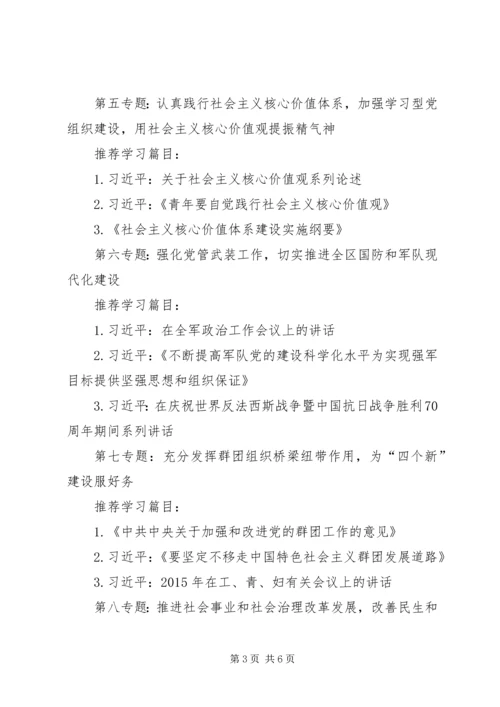 第五专题：认真践行社会主义核心价值体系，加强学习型党组织建设，用社会主义核心价值观提振精气神

推荐学习篇目：

1.习近平：关于社会主义核心价值观系列论述

2.习近平：《青年要自觉践行社会主义核心价值观》

3.《社会主义核心价值体系建设实施纲要》

第六专题：强化党管武装工作，切实推进全区国防和军队现代化建设

推荐学习篇目：

1.习近平：在全军政治工作会议上的讲话

2.习近平：《不断提高军队党的建设科学化水平为实现强军目标提供坚强思想和组织保证》

3.习近平：在庆祝世界反法西斯战争暨中国抗日战争胜利70周年期间系列讲话

第七专题：充分发挥群团组织桥梁纽带作用，为“四个新”建设服好务

推荐学习篇目：

1.《中共中央关于加强和改进党的群团工作的意见》

2.习近平：《要坚定不移走中国特色社会主义群团发展道路》

3.习近平：2015年在工、青、妇有关会议上的讲话

第八专题：推进社会事业和社会治理改革发展，改善民生和

第3页 共6页